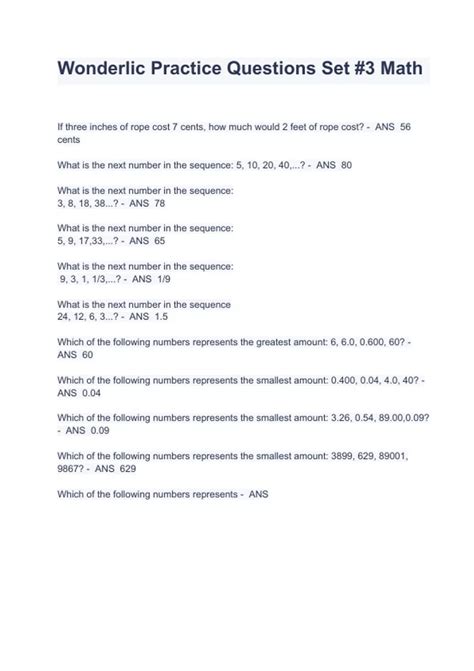 Wonderlic Practice Questions Set #3 Math

If three inches of rope cost 7 cents, how much would 2 feet of rope cost? - ANS 56 cents

What is the next number in the sequence: 5, 10, 20, 40,...? - ANS 80

What is the next number in the sequence:
3, 8, 18, 38...? - ANS 78

What is the next number in the sequence:
5, 9, 17,33,...? - ANS 65

What is the next number in the sequence:
9, 3, 1, 1/3,...? - ANS 1/9

What is the next number in the sequence
24, 12, 6, 3...? - ANS 1.5

Which of the following numbers represents the greatest amount: 6, 6.0, 0.600, 60? - ANS 60

Which of the following numbers represents the smallest amount: 0.400, 0.04, 4.0, 40? - ANS 0.04

Which of the following numbers represents the smallest amount: 3.26, 0.54, 89.00,0.09? - ANS 0.09

Which of the following numbers represents the smallest amount: 3899, 629, 89001, 9867? - ANS 629

Which of the following numbers represents - ANS